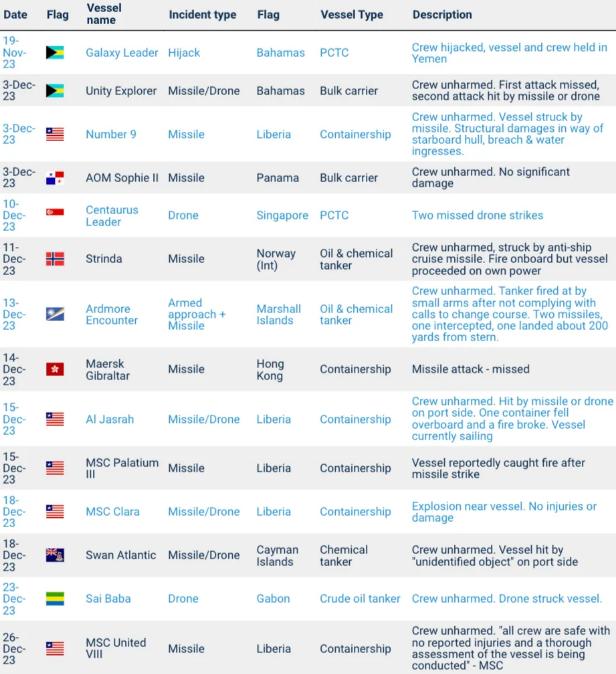 | Date | Flag | Vessel name | Incident type | Flag | Vessel Type | Description |
|---|---|---|---|---|---|---|
| 19-Nov-23 | | Galaxy Leader | Hijack | Bahamas | PCTC | Crew hijacked, vessel and crew held in Yemen |
| 3-Dec-23 | | Unity Explorer | Missile/Drone | Bahamas | Bulk carrier | Crew unharmed. First attack missed, second attack hit by missile or drone |
| 3-Dec-23 | | Number 9 | Missile | Liberia | Containership | Crew unharmed. Vessel struck by missile. Structural damages in way of starboard hull, breach & water ingresses. |
| 3-Dec-23 | | AOM Sophie II | Missile | Panama | Bulk carrier | Crew unharmed. No significant damage |
| 10-Dec-23 | | Centaurus Leader | Drone | Singapore | PCTC | Two missed drone strikes |
| 11-Dec-23 | | Strinda | Missile | Norway (Int) | Oil & chemical tanker | Crew unharmed, struck by anti-ship cruise missile. Fire onboard but vessel proceeded on own power |
| 13-Dec-23 | | Ardmore Encounter | Armed approach + Missile | Marshall Islands | Oil & chemical tanker | Crew unharmed. Tanker fired at by small arms after not complying with calls to change course. Two missiles, one intercepted, one landed about 200 yards from stern. |
| 14-Dec-23 | | Maersk Gibraltar | Missile | Hong Kong | Containership | Missile attack - missed |
| 15-Dec-23 | | Al Jasrah | Missile/Drone | Liberia | Containership | Crew unharmed. Hit by missile or drone on port side. One container fell overboard and a fire broke. Vessel currently sailing |
| 15-Dec-23 | | MSC Palatium III | Missile | Liberia | Containership | Vessel reportedly caught fire after missile strike |
| 18-Dec-23 | | MSC Clara | Missile/Drone | Liberia | Containership | Explosion near vessel. No injuries or damage |
| 18-Dec-23 | | Swan Atlantic | Missile/Drone | Cayman Islands | Chemical tanker | Crew unharmed. Vessel hit by "unidentified object" on port side |
| 23-Dec-23 | | Sai Baba | Drone | Gabon | Crude oil tanker | Crew unharmed. Drone struck vessel. |
| 26-Dec-23 | | MSC United VIII | Missile | Liberia | Containership | Crew unharmed. "all crew are safe with no reported injuries and a thorough assessment of the vessel is being conducted" - MSC |